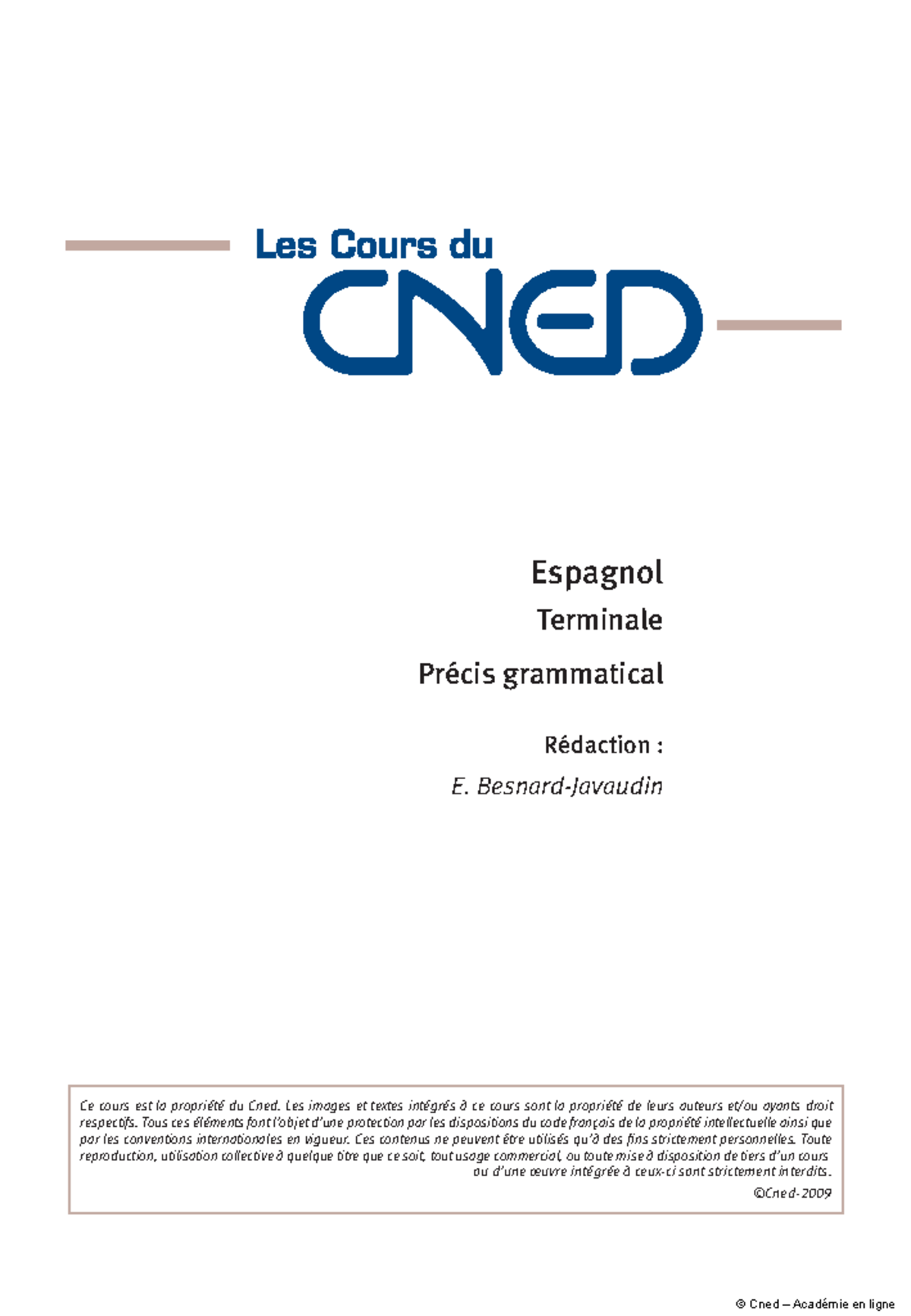 Les Cours du
CNED

Espagnol

Terminale

Précis grammatical

Rédaction :

E. Besnard-Javaudin

Ce cours est la propriété du Cned. Les images et textes intégrés à ce cours sont la propriété de leurs auteurs et/ou ayants droit respectifs. Tous ces éléments font l'objet d'une protection par les dispositions du code français de la propriété intellectuelle ainsi que par les conventions internationales en vigueur. Ces contenus ne peuvent être utilisés qu'à des fins strictement personnelles. Toute reproduction, utilisation collective à quelque titre que ce soit, tout usage commercial, ou toute mise à disposition de tiers d'un cours ou d'une œuvre intégrée à ceux-ci sont strictement interdits.

©Cned-2009

© Cned – Académie en ligne